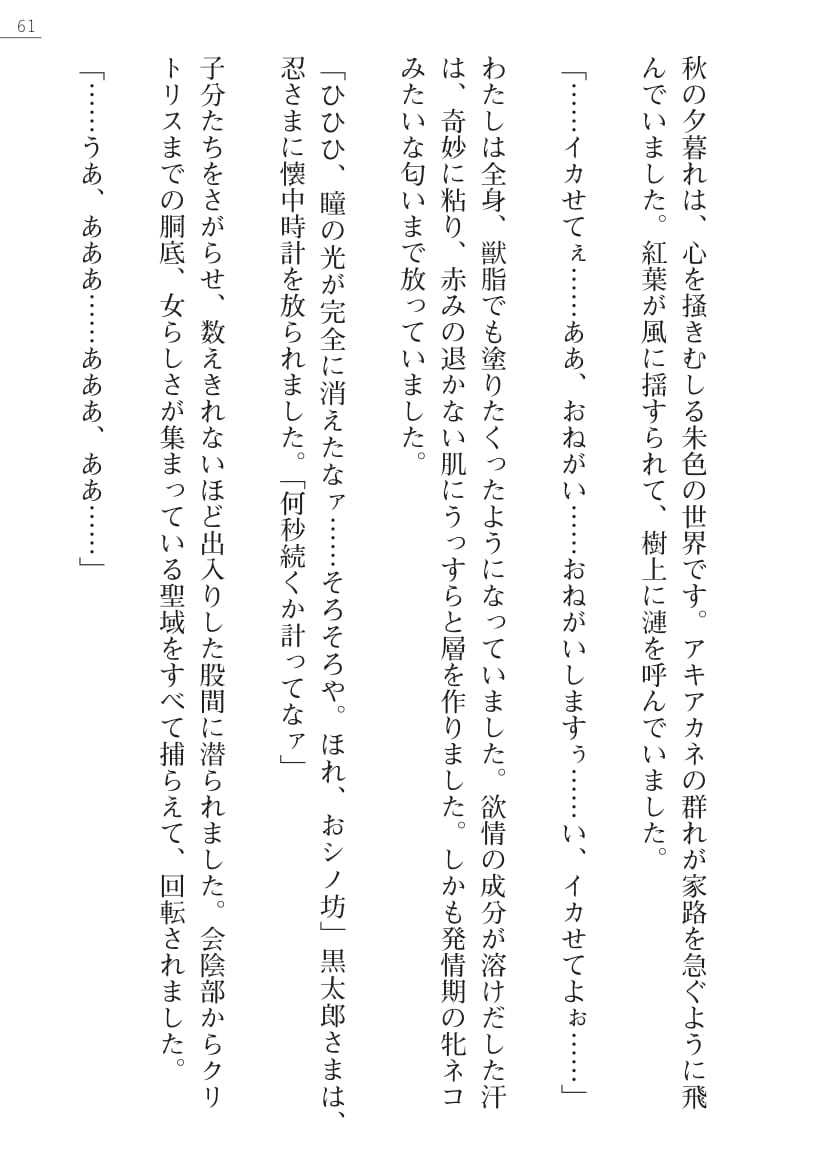 61

秋の夕暮れは、心を掻きむしる朱色の世界です。アキアカネの群れが家路を急ぐように飛んでいました。紅葉が風に揺すられて、樹上に漣を呼んでいました。

「……イカせてぇ……ああ、おねがい……おねがいしますぅ……い、イカせてよぉ……」

わたしは全身、獣脂でも塗りたくったようになっていました。欲情の成分が溶けだした汗は、奇妙に粘り、赤みの退かない肌にうっすらと層を作りました。しかも発情期の牝ネコみたいな匂いまで放っていました。

「ひひひ、瞳の光が完全に消えたなァ……そろそろや。ほれ、おシノ坊」黒太郎さまは、忍さまに懐中時計を放られました。「何秒続くか計ってなァ」

子分たちをさがらせ、数えきれないほど出入りした股間に潜られました。会陰部からクリトリスまでの胴底、女らしさが集まっている聖域をすべて捕らえて、回転されました。

「……うあ、あああ……あああ、ああ……」